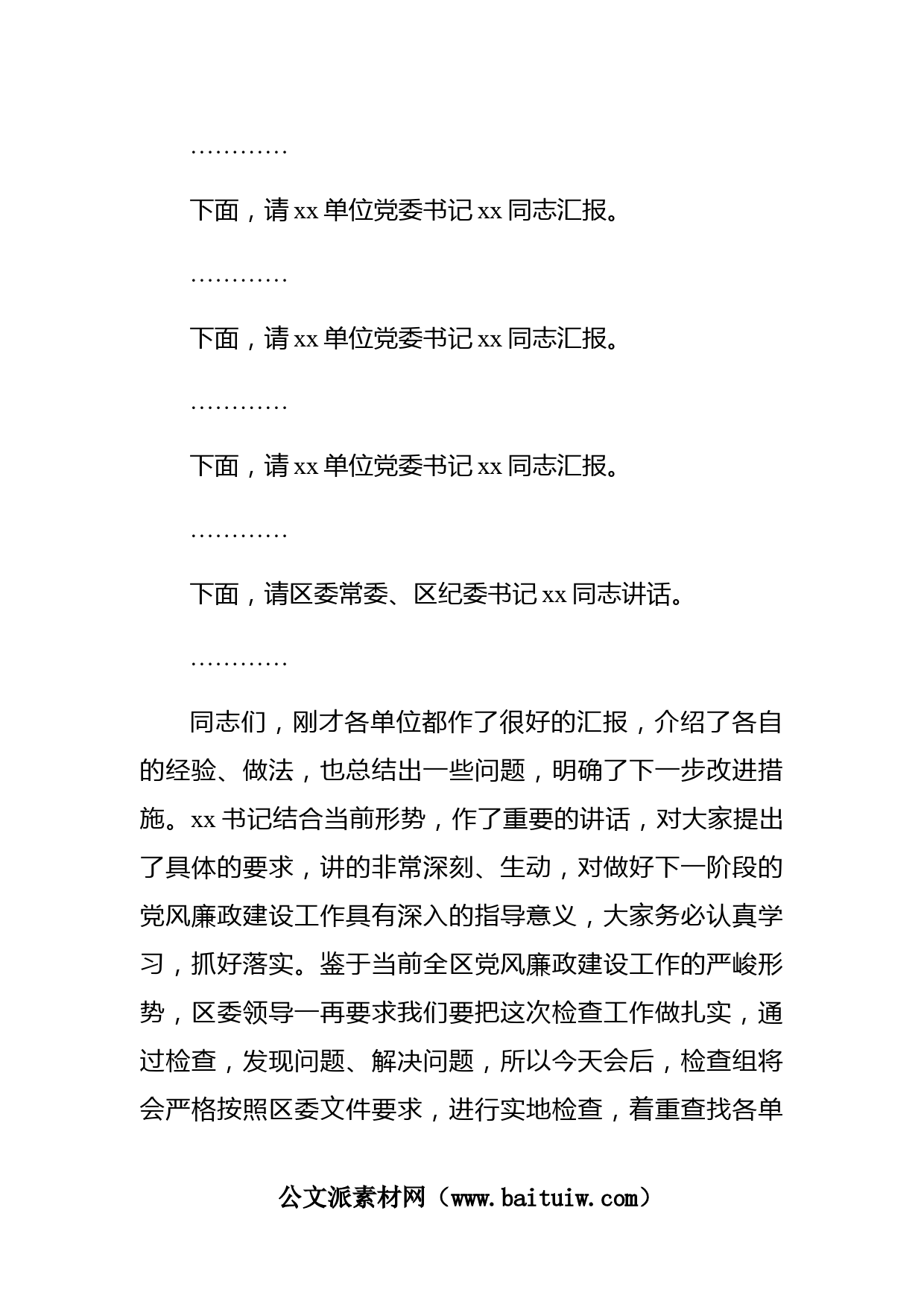 …………

下面，请 xx 单位党委书记 xx 同志汇报。

…………

下面，请 xx 单位党委书记 xx 同志汇报。

…………

下面，请 xx 单位党委书记 xx 同志汇报。

…………

下面，请区委常委、区纪委书记 xx 同志讲话。

…………

同志们，刚才各单位都作了很好的汇报，介绍了各自的经验、做法，也总结出一些问题，明确了下一步改进措施。xx 书记结合当前形势，作了重要的讲话，对大家提出了具体的要求，讲的非常深刻、生动，对做好下一阶段的党风廉政建设工作具有深入的指导意义，大家务必认真学习，抓好落实。鉴于当前全区党风廉政建设工作的严峻形势，区委领导一再要求我们要把这次检查工作做扎实，通过检查，发现问题、解决问题，所以今天会后，检查组将会严格按照区委文件要求，进行实地检查，着重查找各单

公文派素材网（www.baituiw.com）